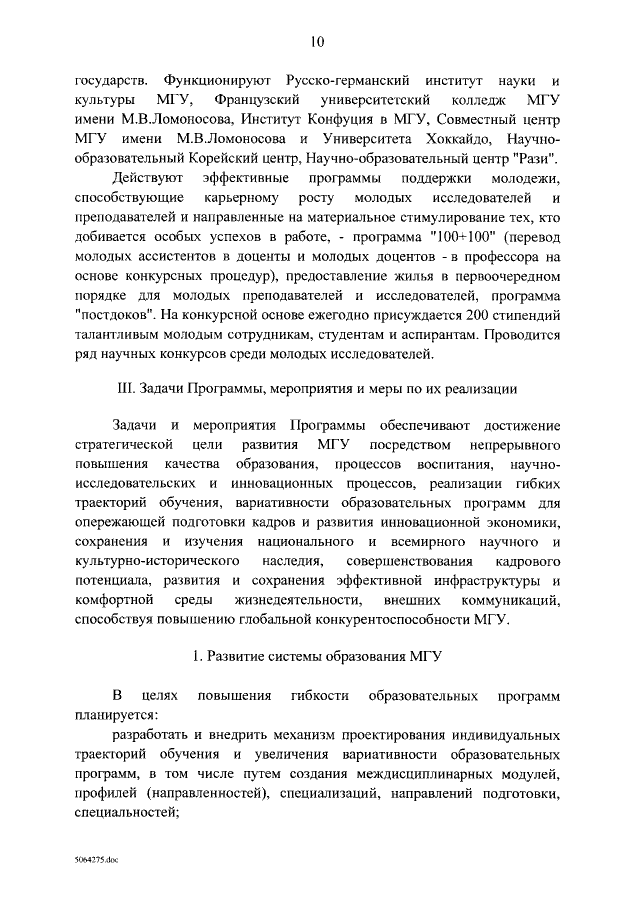 10

государств. Функционируют Русско-германский институт науки и культуры МГУ, Французский университетский колледж МГУ имени М.В.Ломоносова, Институт Конфуция в МГУ, Совместный центр МГУ имени М.В.Ломоносова и Университета Хоккайдо, Научно-образовательный Корейский центр, Научно-образовательный центр "Рази".

Действуют эффективные программы поддержки молодежи, способствующие карьерному росту молодых исследователей и преподавателей и направленные на материальное стимулирование тех, кто добивается особых успехов в работе, - программа "100+100" (перевод молодых ассистентов в доценты и молодых доцентов - в профессора на основе конкурсных процедур), предоставление жилья в первоочередном порядке для молодых преподавателей и исследователей, программа "постдоков". На конкурсной основе ежегодно присуждается 200 стипендий талантливым молодым сотрудникам, студентам и аспирантам. Проводится ряд научных конкурсов среди молодых исследователей.

III. Задачи Программы, мероприятия и меры по их реализации

Задачи и мероприятия Программы обеспечивают достижение стратегической цели развития МГУ посредством непрерывного повышения качества образования, процессов воспитания, научно-исследовательских и инновационных процессов, реализации гибких траекторий обучения, вариативности образовательных программ для опережающей подготовки кадров и развития инновационной экономики, сохранения и изучения национального и всемирного научного и культурно-исторического наследия, совершенствования кадрового потенциала, развития и сохранения эффективной инфраструктуры и комфортной среды жизнедеятельности, внешних коммуникаций, способствуя повышению глобальной конкурентоспособности МГУ.

1. Развитие системы образования МГУ

В целях повышения гибкости образовательных программ планируется:

разработать и внедрить механизм проектирования индивидуальных траекторий обучения и увеличения вариативности образовательных программ, в том числе путем создания междисциплинарных модулей, профилей (направленностей), специализаций, направлений подготовки, специальностей;

5064275.doc